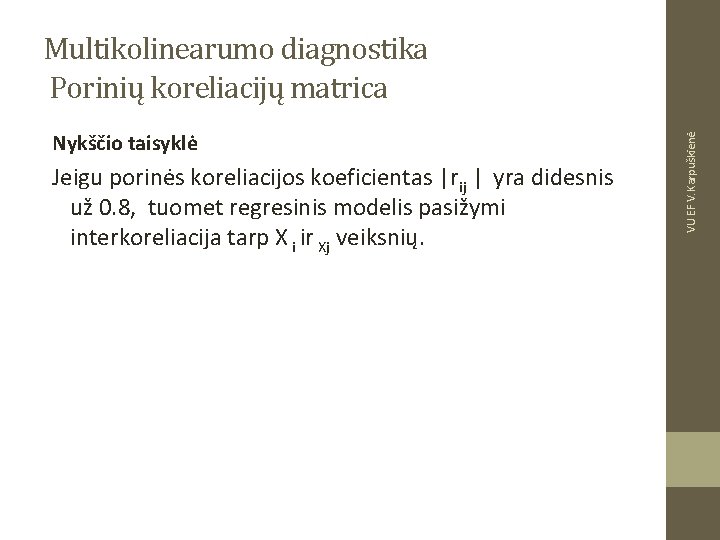 Multikolinearumo diagnostika
Porinių koreliacijų matrica

Nykščio taisyklė

Jeigu porinės koreliacijos koeficientas $|r_{ij}|$ yra didesnis už 0.8, tuomet regresinis modelis pasižymi interkoreliacija tarp $X_i$ ir $_{Xj}$ veiksnių.

VU EF V. Karpuškienė